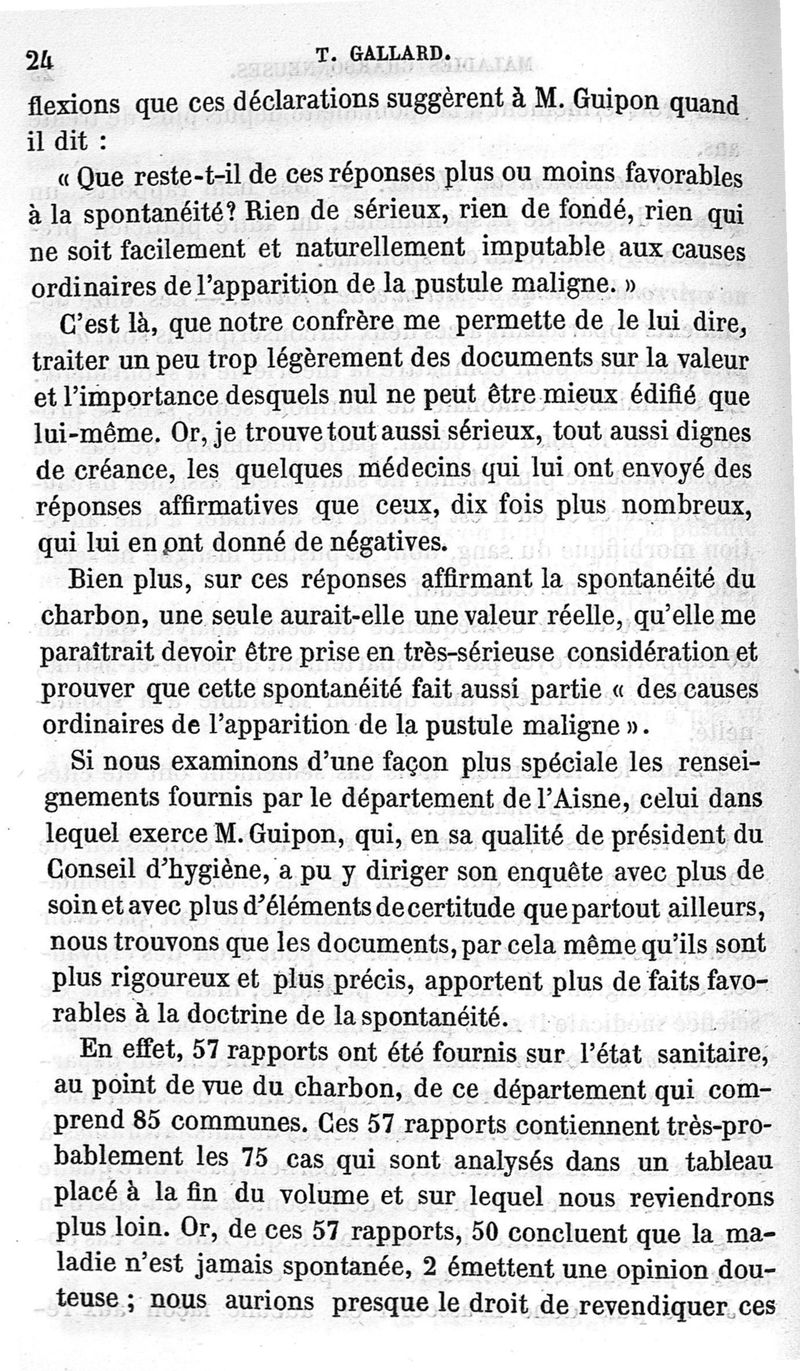 24 T. GALLARD.

flexions que ces déclarations suggèrent à M. Guipon quand il dit :

« Que reste-t-il de ces réponses plus ou moins favorables à la spontanéité? Rien de sérieux, rien de fondé, rien qui ne soit facilement et naturellement imputable aux causes ordinaires de l'apparition de la pustule maligne. »

C'est là, que notre confrère me permette de le lui dire, traiter un peu trop légèrement des documents sur la valeur et l'importance desquels nul ne peut être mieux édifié que lui-même. Or, je trouve tout aussi sérieux, tout aussi dignes de créance, les quelques médecins qui lui ont envoyé des réponses affirmatives que ceux, dix fois plus nombreux, qui lui en ont donné de négatives.

Bien plus, sur ces réponses affirmant la spontanéité du charbon, une seule aurait-elle une valeur réelle, qu'elle me paraîtrait devoir être prise en très-sérieuse considération et prouver que cette spontanéité fait aussi partie « des causes ordinaires de l'apparition de la pustule maligne ».

Si nous examinons d'une façon plus spéciale les renseignements fournis par le département de l'Aisne, celui dans lequel exerce M. Guipon, qui, en sa qualité de président du Conseil d'hygiène, a pu y diriger son enquête avec plus de soin et avec plus d'éléments de certitude que partout ailleurs, nous trouvons que les documents, par cela même qu'ils sont plus rigoureux et plus précis, apportent plus de faits favorables à la doctrine de la spontanéité.

En effet, 57 rapports ont été fournis sur l'état sanitaire, au point de vue du charbon, de ce département qui comprend 85 communes. Ces 57 rapports contiennent très-probablement les 75 cas qui sont analysés dans un tableau placé à la fin du volume et sur lequel nous reviendrons plus loin. Or, de ces 57 rapports, 50 concluent que la maladie n'est jamais spontanée, 2 émettent une opinion douteuse ; nous aurions presque le droit de revendiquer ces